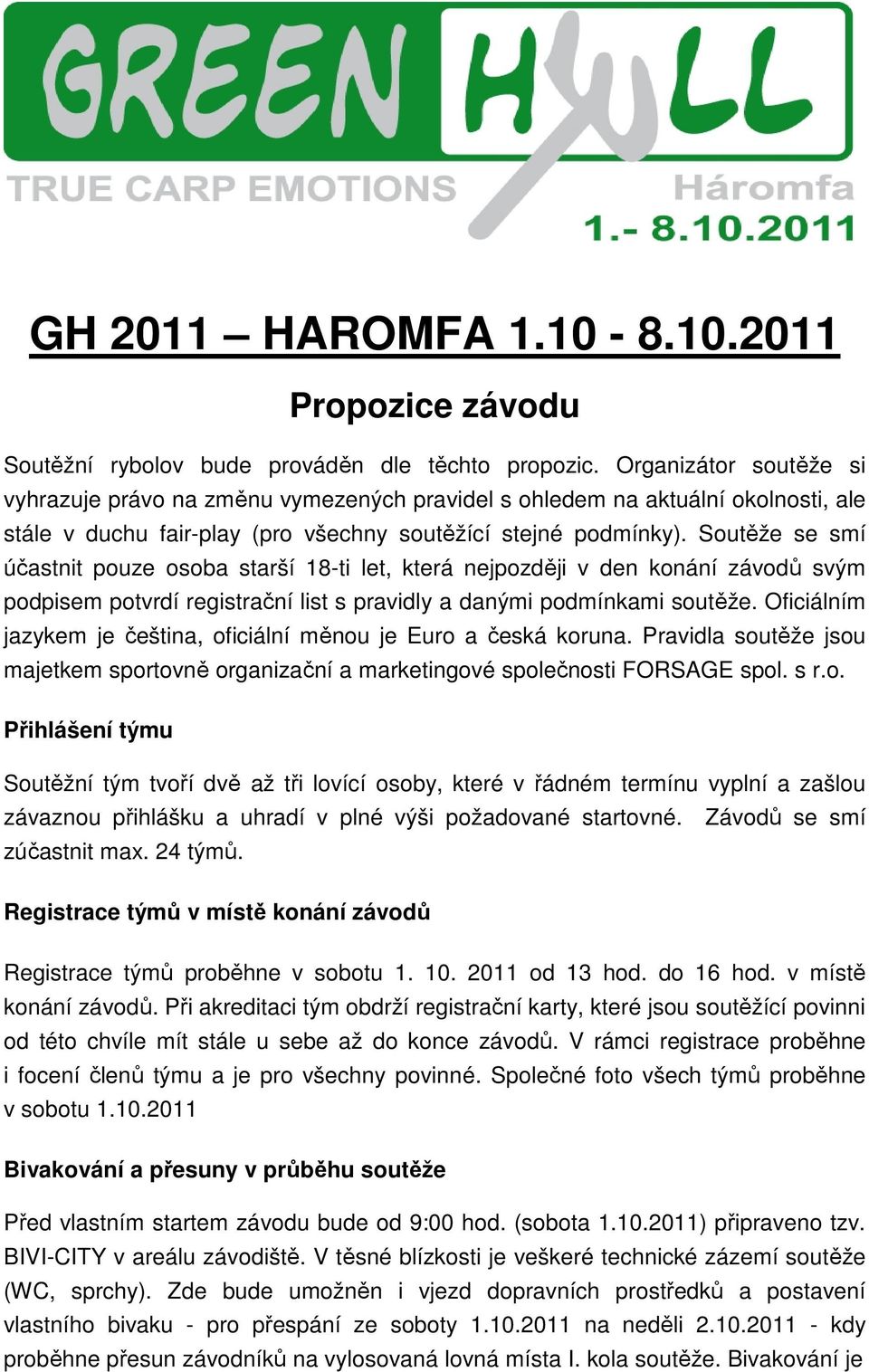 GREEN HILL
TRUE CARP EMOTIONS
Háromfa
1.- 8.10.2011

GH 2011 – HAROMFA 1.10 - 8.10.2011

Propozice závodu

Soutěžní rybolov bude prováděn dle těchto propozic. Organizátor soutěže si vyhrazuje právo na změnu vymezených pravidel s ohledem na aktuální okolnosti, ale stále v duchu fair-play (pro všechny soutěžící stejné podmínky). Soutěže se smí účastnit pouze osoba starší 18-ti let, která nejpozději v den konání závodů svým podpisem potvrdí registrační list s pravidly a danými podmínkami soutěže. Oficiálním jazykem je čeština, oficiální měnou je Euro a česká koruna. Pravidla soutěže jsou majetkem sportovně organizační a marketingové společnosti FORSAGE spol. s r.o.

Přihlášení týmu

Soutěžní tým tvoří dvě až tři lovící osoby, které v řádném termínu vyplní a zašlou závaznou přihlášku a uhradí v plné výši požadované startovné. Závodů se smí zúčastnit max. 24 týmů.

Registrace týmů v místě konání závodů

Registrace týmů proběhne v sobotu 1. 10. 2011 od 13 hod. do 16 hod. v místě konání závodů. Při akreditaci tým obdrží registrační karty, které jsou soutěžící povinni od této chvíle mít stále u sebe až do konce závodů. V rámci registrace proběhne i focení členů týmu a je pro všechny povinné. Společné foto všech týmů proběhne v sobotu 1.10.2011

Bivakování a přesuny v průběhu soutěže

Před vlastním startem závodu bude od 9:00 hod. (sobota 1.10.2011) připraveno tzv. BIVI-CITY v areálu závodiště. V těsné blízkosti je veškeré technické zázemí soutěže (WC, sprchy). Zde bude umožněn i vjezd dopravních prostředků a postavení vlastního bivaku - pro přespání ze soboty 1.10.2011 na neděli 2.10.2011 - kdy proběhne přesun závodníků na vylosovaná lovná místa I. kola soutěže. Bivakování je